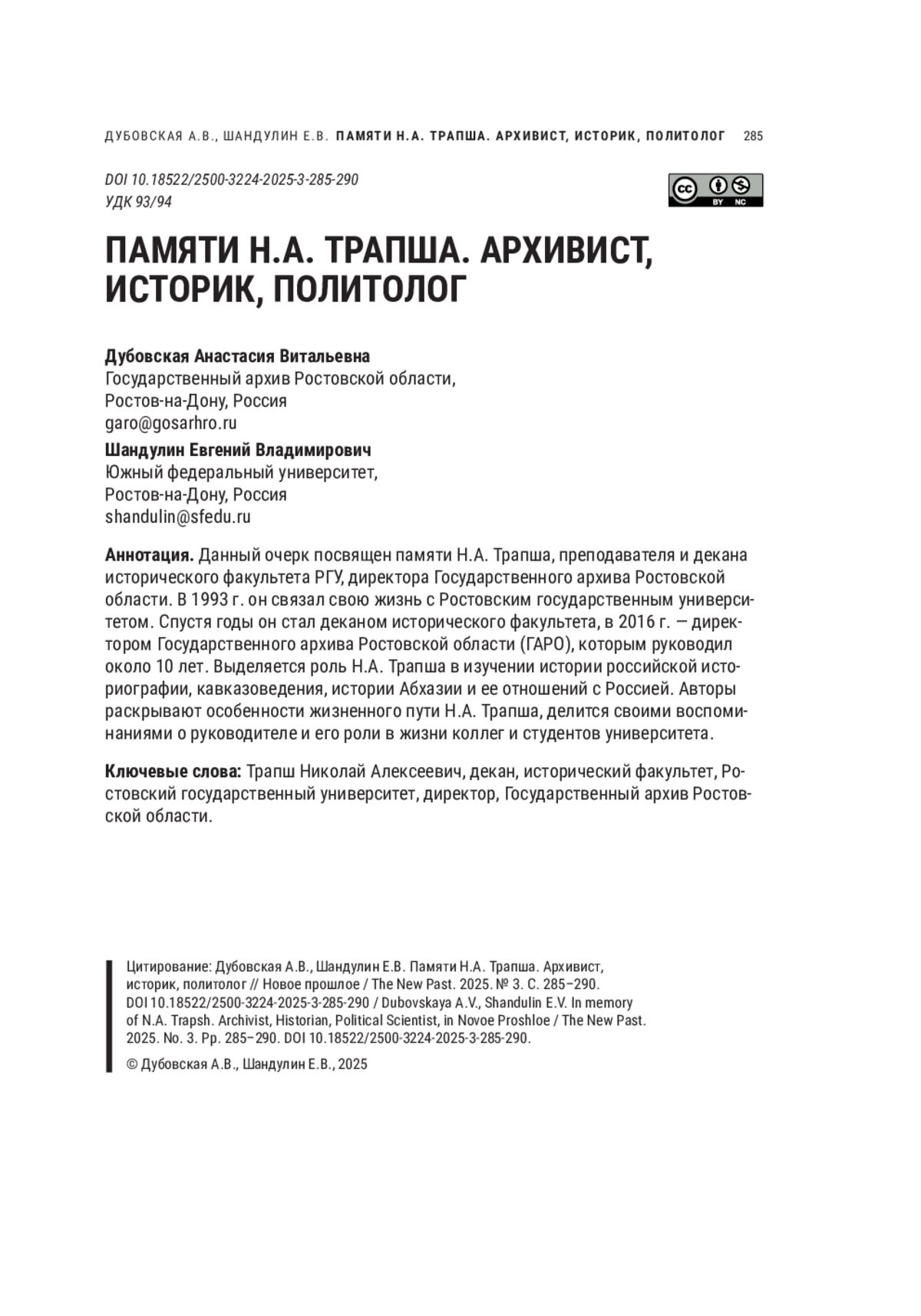 ДУБОВСКАЯ А.В., ШАНДУЛИН Е.В. ПАМЯТИ Н.А. ТРАПША. АРХИВИСТ, ИСТОРИК, ПОЛИТОЛОГ 285

DOI 10.18522/2500-3224-2025-3-285-290
УДК 93/94

cc BY NC

ПАМЯТИ Н.А. ТРАПША. АРХИВИСТ, ИСТОРИК, ПОЛИТОЛОГ

Дубовская Анастасия Витальевна
Государственный архив Ростовской области,
Ростов-на-Дону, Россия
garo@gosarhro.ru

Шандулин Евгений Владимирович
Южный федеральный университет,
Ростов-на-Дону, Россия
shandulin@sfedu.ru

Аннотация. Данный очерк посвящен памяти Н.А. Трапша, преподавателя и декана исторического факультета РГУ, директора Государственного архива Ростовской области. В 1993 г. он связал свою жизнь с Ростовским государственным университетом. Спустя годы он стал деканом исторического факультета, в 2016 г. — директором Государственного архива Ростовской области (ГАРО), которым руководил около 10 лет. Выделяется роль Н.А. Трапша в изучении истории российской историографии, кавказоведения, истории Абхазии и ее отношений с Россией. Авторы раскрывают особенности жизненного пути Н.А. Трапша, делится своими воспоминаниями о руководителе и его роли в жизни коллег и студентов университета.

Ключевые слова: Трапш Николай Алексеевич, декан, исторический факультет, Ростовский государственный университет, директор, Государственный архив Ростовской области.

Цитирование: Дубовская А.В., Шандулин Е.В. Памяти Н.А. Трапша. Архивист, историк, политолог // Новое прошлое / The New Past. 2025. № 3. С. 285–290. DOI 10.18522/2500-3224-2025-3-285-290 / Dubovskaya A.V., Shandulin E.V. In memory of N.A. Trapsh. Archivist, Historian, Political Scientist, in Novoe Proshloe / The New Past. 2025. No. 3. Pp. 285–290. DOI 10.18522/2500-3224-2025-3-285-290.

© Дубовская А.В., Шандулин Е.В., 2025